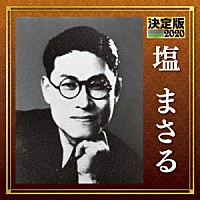 決定版
2020

塩 まさる